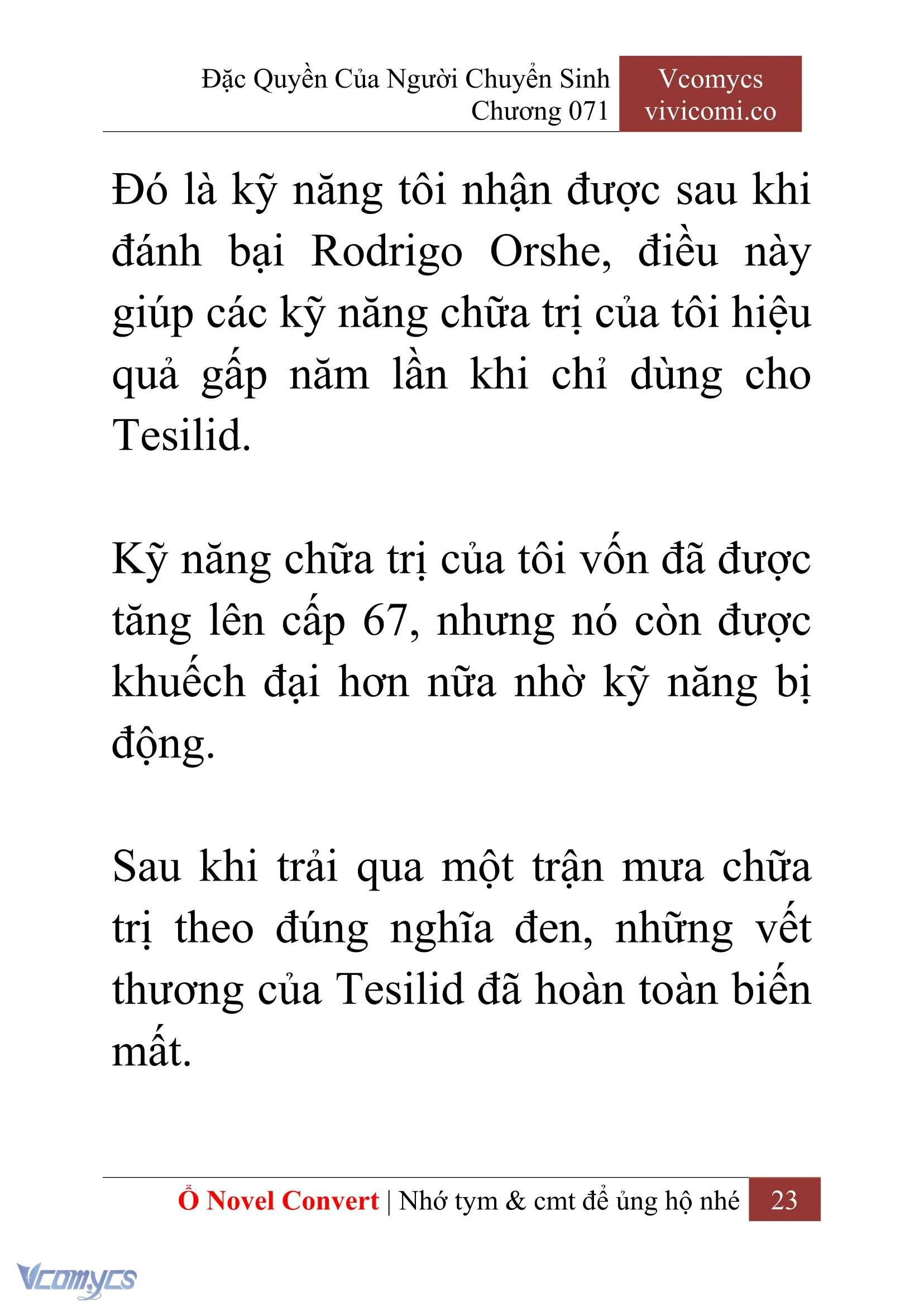 Đặc Quyền Của Người Chuyển Sinh
Chương 071

Vcomycs
vivicomi.co

Đó là kỹ năng tôi nhận được sau khi đánh bại Rodrigo Orshe, điều này giúp các kỹ năng chữa trị của tôi hiệu quả gấp năm lần khi chỉ dùng cho Tesilid.

Kỹ năng chữa trị của tôi vốn đã được tăng lên cấp 67, nhưng nó còn được khuếch đại hơn nữa nhờ kỹ năng bị động.

Sau khi trải qua một trận mưa chữa trị theo đúng nghĩa đen, những vết thương của Tesilid đã hoàn toàn biến mất.

Ổ Novel Convert | Nhớ tym & cmt để ủng hộ nhé 23

Vcomycs